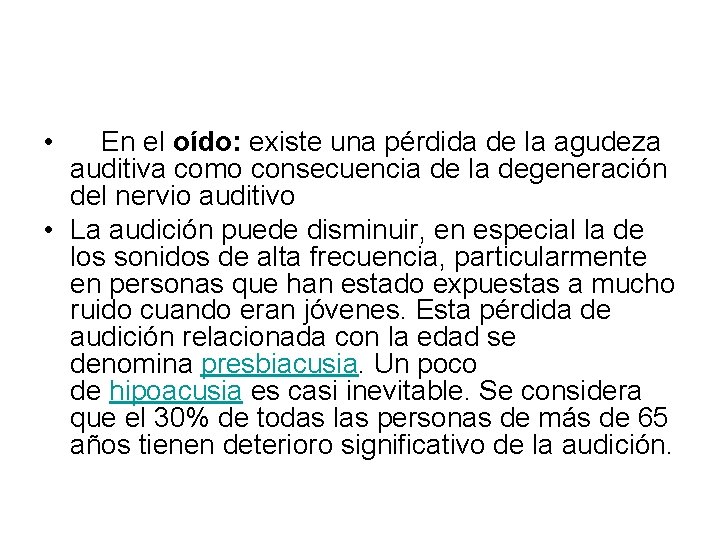 • En el oído: existe una pérdida de la agudeza auditiva como consecuencia de la degeneración del nervio auditivo
• La audición puede disminuir, en especial la de los sonidos de alta frecuencia, particularmente en personas que han estado expuestas a mucho ruido cuando eran jóvenes. Esta pérdida de audición relacionada con la edad se denomina presbiacusia. Un poco de hipoacusia es casi inevitable. Se considera que el 30% de todas las personas de más de 65 años tienen deterioro significativo de la audición.